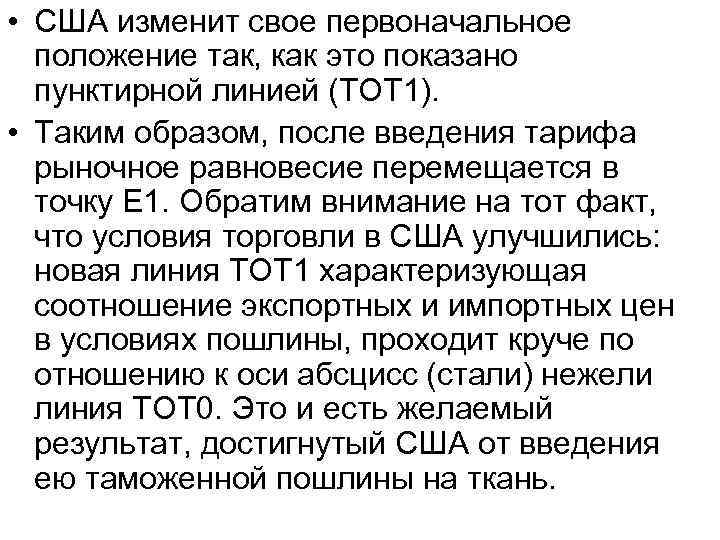 • США изменит свое первоначальное положение так, как это показано пунктирной линией (ТОТ1).

• Таким образом, после введения тарифа рыночное равновесие перемещается в точку Е1. Обратим внимание на тот факт, что условия торговли в США улучшились: новая линия ТОТ1 характеризующая соотношение экспортных и импортных цен в условиях пошлины, проходит круче по отношению к оси абсцисс (стали) нежели линия ТОТ0. Это и есть желаемый результат, достигнутый США от введения ею таможенной пошлины на ткань.